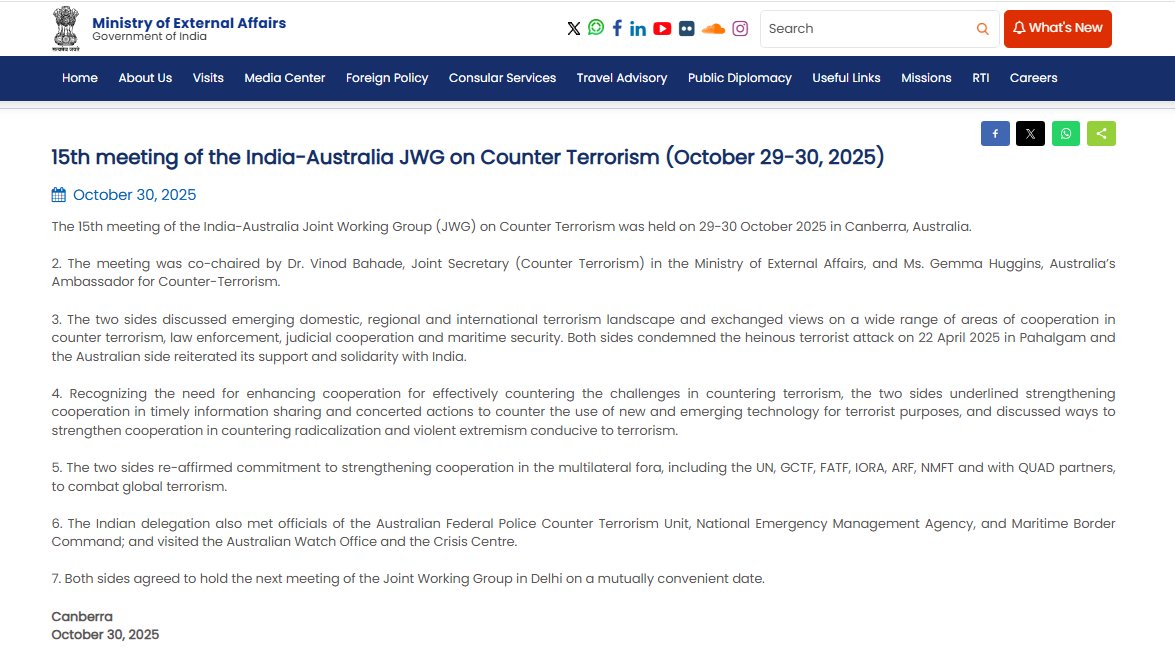 Ministry of External Affairs
Government of India

Search

What's New

Home About Us Visits Media Center Foreign Policy Consular Services Travel Advisory Public Diplomacy Useful Links Missions RTI Careers

15th meeting of the India-Australia JWG on Counter Terrorism (October 29-30, 2025)

October 30, 2025

The 15th meeting of the India-Australia Joint Working Group (JWG) on Counter Terrorism was held on 29-30 October 2025 in Canberra, Australia.

2. The meeting was co-chaired by Dr. Vinod Bahade, Joint Secretary (Counter Terrorism) in the Ministry of External Affairs, and Ms. Gemma Huggins, Australia's Ambassador for Counter-Terrorism.

3. The two sides discussed emerging domestic, regional and international terrorism landscape and exchanged views on a wide range of areas of cooperation in counter terrorism, law enforcement, judicial cooperation and maritime security. Both sides condemned the heinous terrorist attack on 22 April 2025 in Pahalgam and the Australian side reiterated its support and solidarity with India.

4. Recognizing the need for enhancing cooperation for effectively countering the challenges in countering terrorism, the two sides underlined strengthening cooperation in timely information sharing and concerted actions to counter the use of new and emerging technology for terrorist purposes, and discussed ways to strengthen cooperation in countering radicalization and violent extremism conducive to terrorism.

5. The two sides re-affirmed commitment to strengthening cooperation in the multilateral fora, including the UN, GCTF, FATF, IORA, ARF, NMFT and with QUAD partners, to combat global terrorism.

6. The Indian delegation also met officials of the Australian Federal Police Counter Terrorism Unit, National Emergency Management Agency, and Maritime Border Command; and visited the Australian Watch Office and the Crisis Centre.

7. Both sides agreed to hold the next meeting of the Joint Working Group in Delhi on a mutually convenient date.

Canberra
October 30, 2025